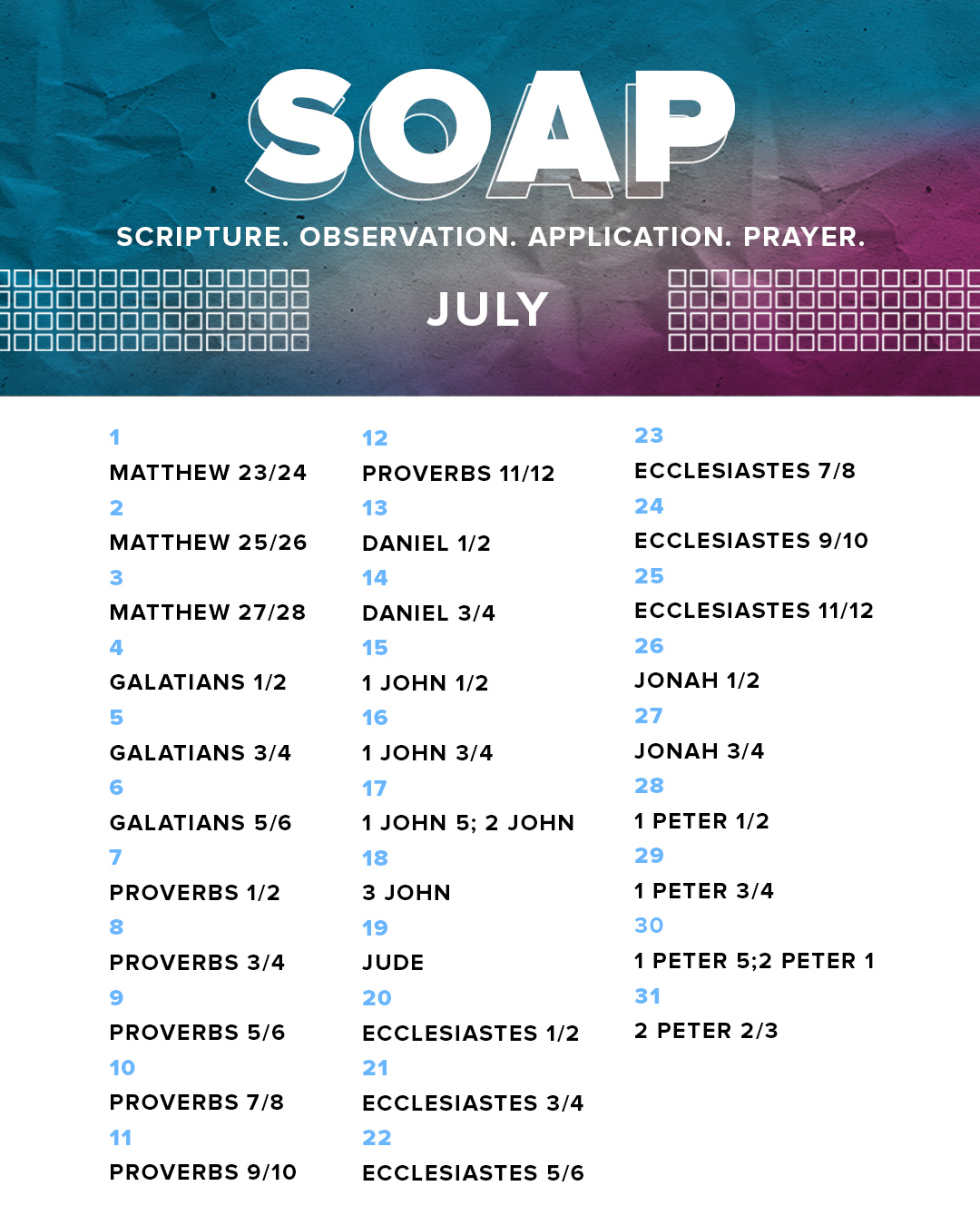 SOAP

SCRIPTURE. OBSERVATION. APPLICATION. PRAYER.

JULY

1
MATTHEW 23/24
2
MATTHEW 25/26
3
MATTHEW 27/28
4
GALATIANS 1/2
5
GALATIANS 3/4
6
GALATIANS 5/6
7
PROVERBS 1/2
8
PROVERBS 3/4
9
PROVERBS 5/6
10
PROVERBS 7/8
11
PROVERBS 9/10

12
PROVERBS 11/12
13
DANIEL 1/2
14
DANIEL 3/4
15
1 JOHN 1/2
16
1 JOHN 3/4
17
1 JOHN 5; 2 JOHN
18
3 JOHN
19
JUDE
20
ECCLESIASTES 1/2
21
ECCLESIASTES 3/4
22
ECCLESIASTES 5/6

23
ECCLESIASTES 7/8
24
ECCLESIASTES 9/10
25
ECCLESIASTES 11/12
26
JONAH 1/2
27
JONAH 3/4
28
1 PETER 1/2
29
1 PETER 3/4
30
1 PETER 5;2 PETER 1
31
2 PETER 2/3